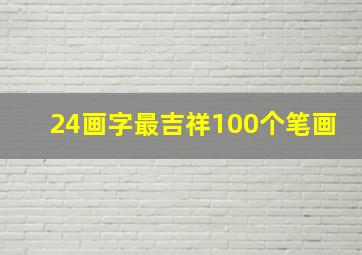 24画字最吉祥100个笔画